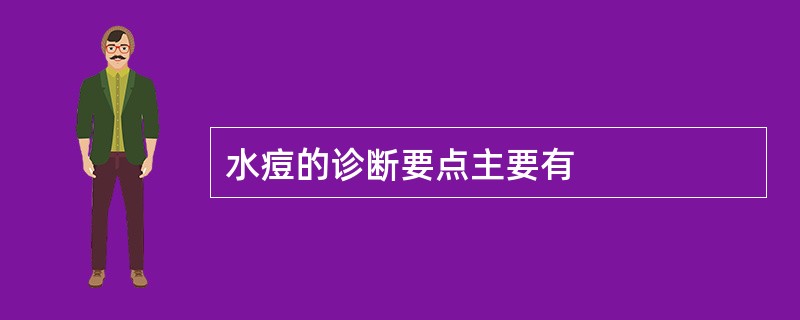 水痘的诊断要点主要有